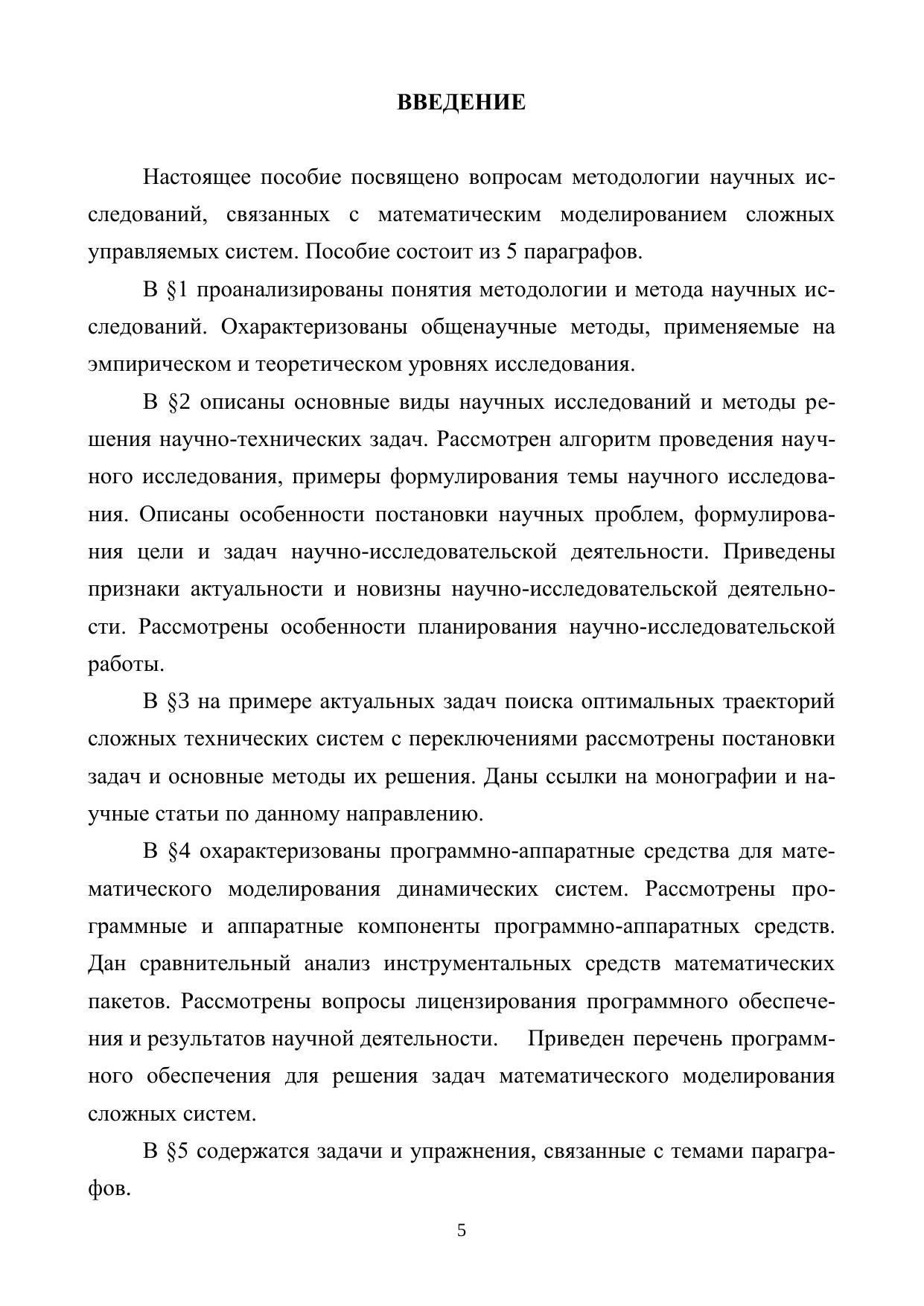 ВВЕДЕНИЕ

Настоящее пособие посвящено вопросам методологии научных исследований, связанных с математическим моделированием сложных управляемых систем. Пособие состоит из 5 параграфов.

В §1 проанализированы понятия методологии и метода научных исследований. Охарактеризованы общенаучные методы, применяемые на эмпирическом и теоретическом уровнях исследования.

В §2 описаны основные виды научных исследований и методы решения научно-технических задач. Рассмотрен алгоритм проведения научного исследования, примеры формулирования темы научного исследования. Описаны особенности постановки научных проблем, формулирования цели и задач научно-исследовательской деятельности. Приведены признаки актуальности и новизны научно-исследовательской деятельности. Рассмотрены особенности планирования научно-исследовательской работы.

В §3 на примере актуальных задач поиска оптимальных траекторий сложных технических систем с переключениями рассмотрены постановки задач и основные методы их решения. Даны ссылки на монографии и научные статьи по данному направлению.

В §4 охарактеризованы программно-аппаратные средства для математического моделирования динамических систем. Рассмотрены программные и аппаратные компоненты программно-аппаратных средств. Дан сравнительный анализ инструментальных средств математических пакетов. Рассмотрены вопросы лицензирования программного обеспечения и результатов научной деятельности. Приведен перечень программного обеспечения для решения задач математического моделирования сложных систем.

В §5 содержатся задачи и упражнения, связанные с темами параграфов.

5